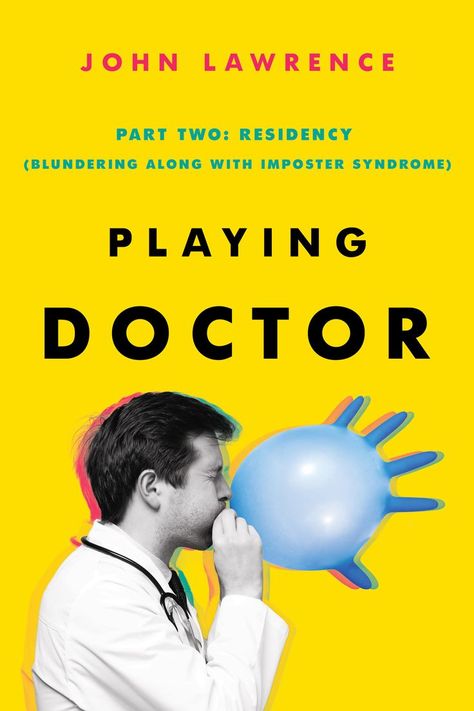 JOHN LAWRENCE

PART TWO: RESIDENCY
(BLUNDERING ALONG WITH IMPOSTER SYNDROME)

PLAYING
DOCTOR